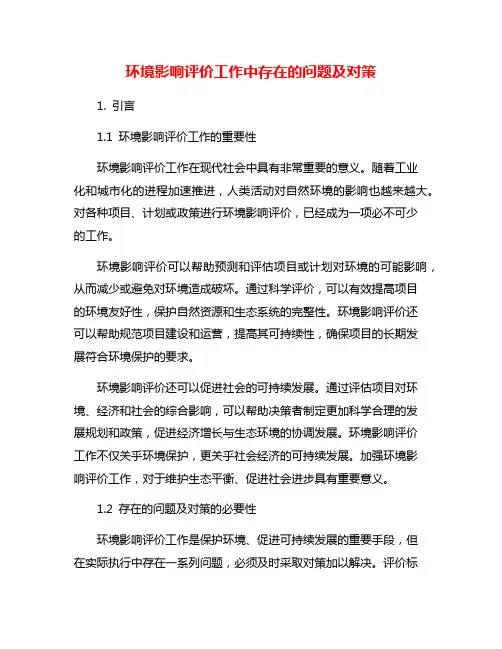 环境影响评价工作中存在的问题及对策

1. 引言

1.1 环境影响评价工作的重要性

环境影响评价工作在现代社会中具有非常重要的意义。随着工业化和城市化的进程加速推进，人类活动对自然环境的影响也越来越大。对各种项目、计划或政策进行环境影响评价，已经成为一项必不可少的工作。

环境影响评价可以帮助预测和评估项目或计划对环境的可能影响，从而减少或避免对环境造成破坏。通过科学评价，可以有效提高项目的环境友好性，保护自然资源和生态系统的完整性。环境影响评价还可以帮助规范项目建设和运营，提高其可持续性，确保项目的长期发展符合环境保护的要求。

环境影响评价还可以促进社会的可持续发展。通过评估项目对环境、经济和社会的综合影响，可以帮助决策者制定更加科学合理的发展规划和政策，促进经济增长与生态环境的协调发展。环境影响评价工作不仅关乎环境保护，更关乎社会经济的可持续发展。加强环境影响评价工作，对于维护生态平衡、促进社会进步具有重要意义。

1.2 存在的问题及对策的必要性

环境影响评价工作是保护环境、促进可持续发展的重要手段，但在实际执行中存在一系列问题，必须及时采取对策加以解决。评价标